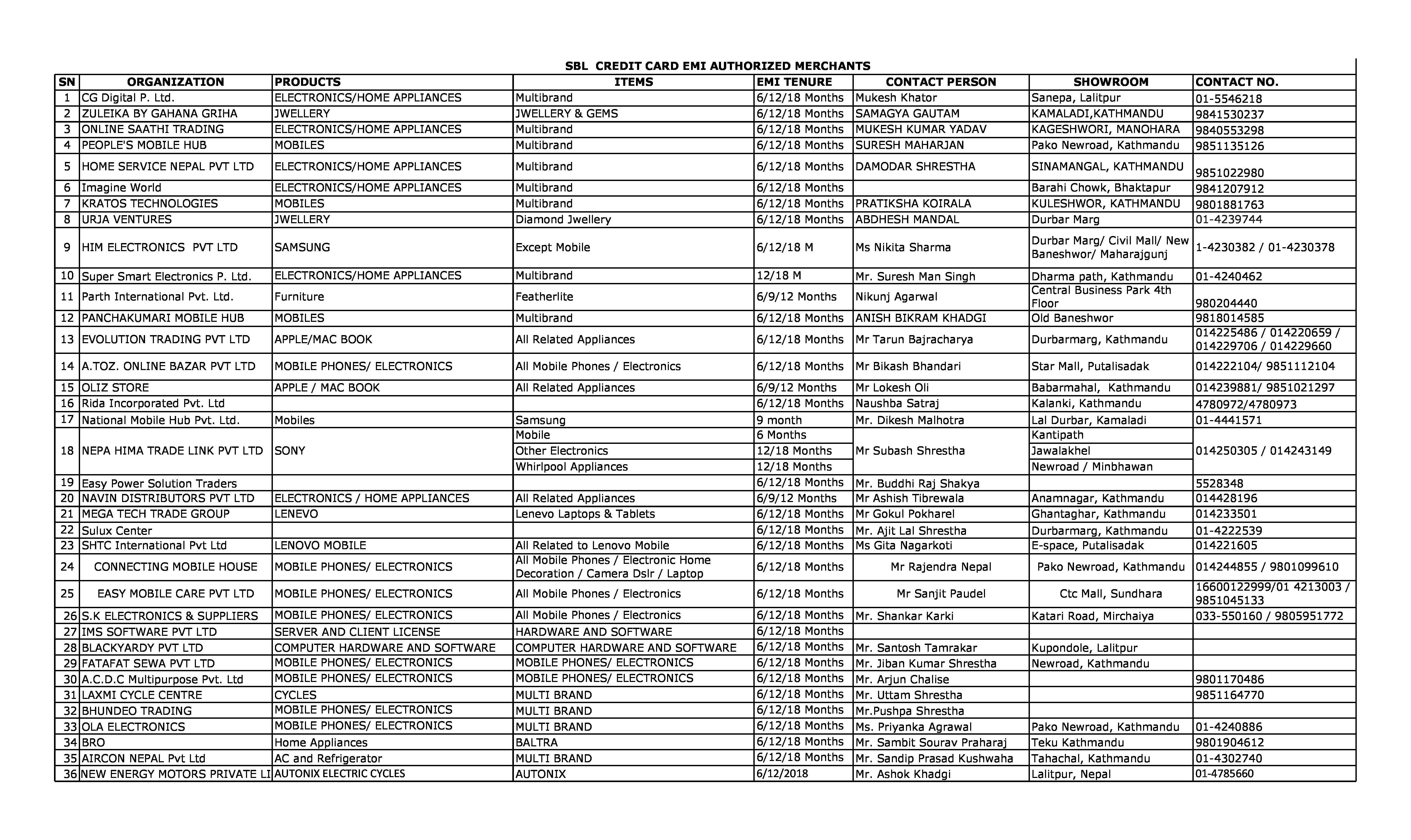 SBL CREDIT CARD EMI AUTHORIZED MERCHANTS

| SN | ORGANIZATION | PRODUCTS | ITEMS | EMI TENURE | CONTACT PERSON | SHOWROOM | CONTACT NO. |
|---|---|---|---|---|---|---|---|
| 1 | CG Digital P. Ltd. | ELECTRONICS/HOME APPLIANCES | Multibrand | 6/12/18 Months | Mukesh Khator | Sanepa, Lalitpur | 01-5546218 |
| 2 | ZULEIKA BY GAHANA GRIHA | JWELLERY | JWELLERY & GEMS | 6/12/18 Months | SAMAGYA GAUTAM | KAMALADI,KATHMANDU | 9841530237 |
| 3 | ONLINE SAATHI TRADING | ELECTRONICS/HOME APPLIANCES | Multibrand | 6/12/18 Months | MUKESH KUMAR YADAV | KAGESHWORI, MANOHARA | 9840553298 |
| 4 | PEOPLE'S MOBILE HUB | MOBILES | Multibrand | 6/12/18 Months | SURESH MAHARJAN | Pako Newroad, Kathmandu | 9851135126 |
| 5 | HOME SERVICE NEPAL PVT LTD | ELECTRONICS/HOME APPLIANCES | Multibrand | 6/12/18 Months | DAMODAR SHRESTHA | SINAMANGAL, KATHMANDU | 9851022980 |
| 6 | Imagine World | ELECTRONICS/HOME APPLIANCES | Multibrand | 6/12/18 Months | | Barahi Chowk, Bhaktapur | 9841207912 |
| 7 | KRATOS TECHNOLOGIES | MOBILES | Multibrand | 6/12/18 Months | PRATIKSHA KOIRALA | KULESHWOR, KATHMANDU | 9801881763 |
| 8 | URJA VENTURES | JWELLERY | Diamond Jwellery | 6/12/18 Months | ABDHESH MANDAL | Durbar Marg | 01-4239744 |
| 9 | HIM ELECTRONICS PVT LTD | SAMSUNG | Except Mobile | 6/12/18 M | Ms Nikita Sharma | Durbar Marg/ Civil Mall/ New Baneshwor/ Maharajgunj | 1-4230382 / 01-4230378 |
| 10 | Super Smart Electronics P. Ltd. | ELECTRONICS/HOME APPLIANCES | Multibrand | 12/18 M | Mr. Suresh Man Singh | Dharma path, Kathmandu | 01-4240462 |
| 11 | Parth International Pvt. Ltd. | Furniture | Featherlite | 6/9/12 Months | Nikunj Agarwal | Central Business Park 4th Floor | 980204440 |
| 12 | PANCHAKUMARI MOBILE HUB | MOBILES | Multibrand | 6/12/18 Months | ANISH BIKRAM KHADGI | Old Baneshwor | 9818014585 |
| 13 | EVOLUTION TRADING PVT LTD | APPLE/MAC BOOK | All Related Appliances | 6/12/18 Months | Mr Tarun Bajracharya | Durbarmarg, Kathmandu | 014225486 / 014220659 / 014229706 / 014229660 |
| 14 | A.TOZ. ONLINE BAZAR PVT LTD | MOBILE PHONES/ ELECTRONICS | All Mobile Phones / Electronics | 6/12/18 Months | Mr Bikash Bhandari | Star Mall, Putalisadak | 014222104/ 9851112104 |
| 15 | OLIZ STORE | APPLE / MAC BOOK | All Related Appliances | 6/9/12 Months | Mr Lokesh Oli | Babarmahal, Kathmandu | 014239881/ 9851021297 |
| 16 | Rida Incorporated Pvt. Ltd | | | 6/12/18 Months | Naushba Satraj | Kalanki, Kathmandu | 4780972/4780973 |
| 17 | National Mobile Hub Pvt. Ltd. | Mobiles | Samsung | 9 month | Mr. Dikesh Malhotra | Lal Durbar, Kamaladi | 01-4441571 |
| 18 | NEPA HIMA TRADE LINK PVT LTD | SONY | Mobile | 6 Months | Mr Subash Shrestha | Kantipath | 014250305 / 014243149 |
| | | | Other Electronics | 12/18 Months | | Jawalakhel | |
| | | | Whirlpool Appliances | 12/18 Months | | Newroad / Minbhawan | |
| 19 | Easy Power Solution Traders | | | 6/12/18 Months | Mr. Buddhi Raj Shakya | | 5528348 |
| 20 | NAVIN DISTRIBUTORS PVT LTD | ELECTRONICS / HOME APPLIANCES | All Related Appliances | 6/9/12 Months | Mr Ashish Tibrewala | Anamnagar, Kathmandu | 014428196 |
| 21 | MEGA TECH TRADE GROUP | LENEVO | Lenevo Laptops & Tablets | 6/12/18 Months | Mr Gokul Pokharel | Ghantaghar, Kathmandu | 014233501 |
| 22 | Sulux Center | | | 6/12/18 Months | Mr. Ajit Lal Shrestha | Durbarmarg, Kathmandu | 01-4222539 |
| 23 | SHTC International Pvt Ltd | LENOVO MOBILE | All Related to Lenovo Mobile | 6/12/18 Months | Ms Gita Nagarkoti | E-space, Putalisadak | 014221605 |
| 24 | CONNECTING MOBILE HOUSE | MOBILE PHONES/ ELECTRONICS | All Mobile Phones / Electronic Home Decoration / Camera Dslr / Laptop | 6/12/18 Months | Mr Rajendra Nepal | Pako Newroad, Kathmandu | 014244855 / 9801099610 |
| 25 | EASY MOBILE CARE PVT LTD | MOBILE PHONES/ ELECTRONICS | All Mobile Phones / Electronics | 6/12/18 Months | Mr Sanjit Paudel | Ctc Mall, Sundhara | 16600122999/01 4213003 / 9851045133 |
| 26 | S.K ELECTRONICS & SUPPLIERS | MOBILE PHONES/ ELECTRONICS | All Mobile Phones / Electronics | 6/12/18 Months | Mr. Shankar Karki | Katari Road, Mirchaiya | 033-550160 / 9805951772 |
| 27 | IMS SOFTWARE PVT LTD | SERVER AND CLIENT LICENSE | HARDWARE AND SOFTWARE | 6/12/18 Months | | | |
| 28 | BLACKYARDY PVT LTD | COMPUTER HARDWARE AND SOFTWARE | COMPUTER HARDWARE AND SOFTWARE | 6/12/18 Months | Mr. Santosh Tamrakar | Kupondole, Lalitpur | |
| 29 | FATAFAT SEWA PVT LTD | MOBILE PHONES/ ELECTRONICS | MOBILE PHONES/ ELECTRONICS | 6/12/18 Months | Mr. Jiban Kumar Shrestha | Newroad, Kathmandu | |
| 30 | A.C.D.C Multipurpose Pvt. Ltd | MOBILE PHONES/ ELECTRONICS | MOBILE PHONES/ ELECTRONICS | 6/12/18 Months | Mr. Arjun Chalise | | 9801170486 |
| 31 | LAXMI CYCLE CENTRE | CYCLES | MULTI BRAND | 6/12/18 Months | Mr. Uttam Shrestha | | 9851164770 |
| 32 | BHUNDEO TRADING | MOBILE PHONES/ ELECTRONICS | MULTI BRAND | 6/12/18 Months | Mr.Pushpa Shrestha | | |
| 33 | OLA ELECTRONICS | MOBILE PHONES/ ELECTRONICS | MULTI BRAND | 6/12/18 Months | Ms. Priyanka Agrawal | Pako Newroad, Kathmandu | 01-4240886 |
| 34 | BRO | Home Appliances | BALTRA | 6/12/18 Months | Mr. Sambit Sourav Praharaj | Teku Kathmandu | 9801904612 |
| 35 | AIRCON NEPAL Pvt Ltd | AC and Refrigerator | MULTI BRAND | 6/12/18 Months | Mr. Sandip Prasad Kushwaha | Tahachal, Kathmandu | 01-4302740 |
| 36 | NEW ENERGY MOTORS PRIVATE LI | AUTONIX ELECTRIC CYCLES | AUTONIX | 6/12/2018 | Mr. Ashok Khadgi | Lalitpur, Nepal | 01-4785660 |